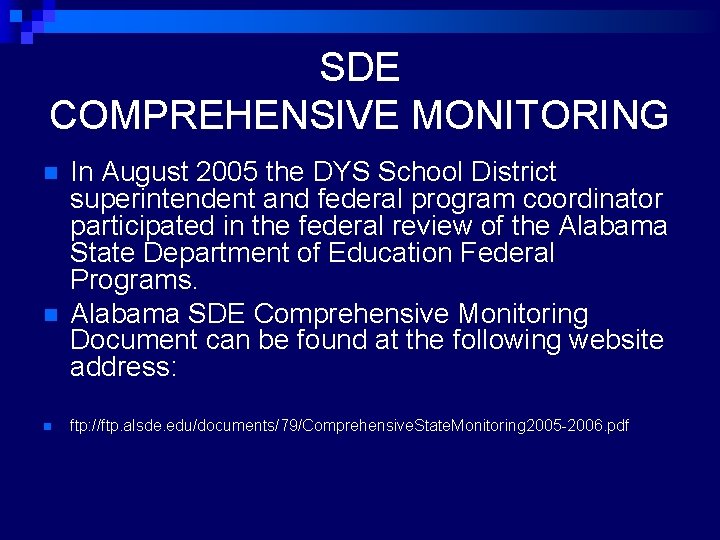 SDE
COMPREHENSIVE MONITORING

In August 2005 the DYS School District superintendent and federal program coordinator participated in the federal review of the Alabama State Department of Education Federal Programs.

Alabama SDE Comprehensive Monitoring Document can be found at the following website address:

ftp://ftp.alsde.edu/documents/79/ComprehensiveStateMonitoring2005-2006.pdf